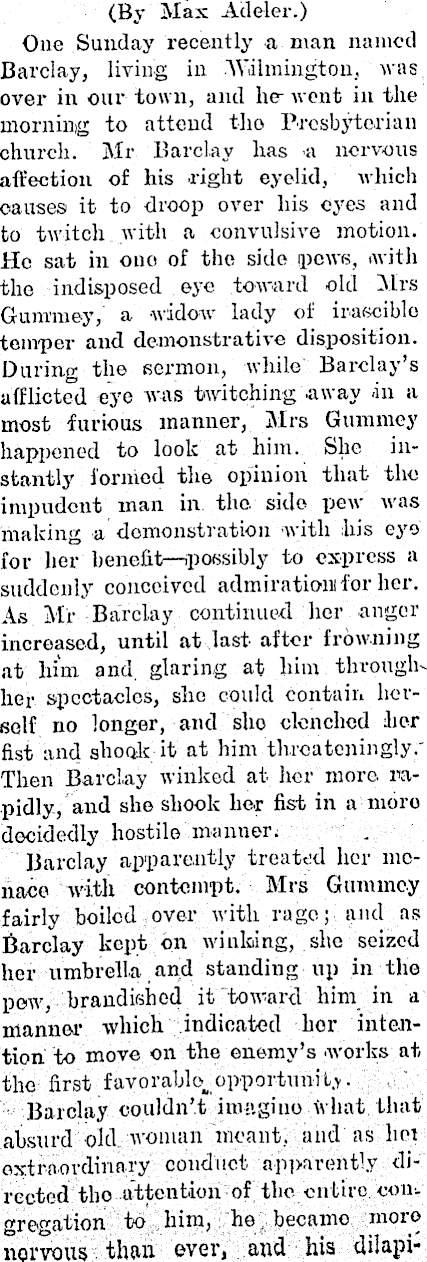 (By Max Adeler.)

One Sunday recently a man named Barclay, living in Wilmington, was over in our town, and he went in the morning to attend the Presbyterian church. Mr Barclay has a nervous affection of his right eyelid, which causes it to droop over his eyes and to twitch with a convulsive motion. He sat in one of the side pews, with the indisposed eye toward old Mrs Gummey, a widow lady of irascible temper and demonstrative disposition. During the sermon, while Barclay's afflicted eye was twitching away in a most furious manner, Mrs Gummey happened to look at him. She instantly formed the opinion that the impudent man in the side pew was making a demonstration with his eye for her benefit—possibly to express a suddenly conceived admiration for her. As Mr Barclay continued her anger increased, until at last after frowning at him and glaring at him through her spectacles, she could contain herself no longer, and she clenched her fist and shook it at him threateningly. Then Barclay winked at her more rapidly, and she shook her fist in a more decidedly hostile manner.

Barclay apparently treated her menace with contempt. Mrs Gummey fairly boiled over with rage; and as Barclay kept on winking, she seized her umbrella and standing up in the pew, brandished it toward him in a manner which indicated her intention to move on the enemy's works at the first favorable opportunity.

Barclay couldn't imagine what that absurd old woman meant, and as her extraordinary conduct apparently directed the attention of the entire congregation to him, he became more nervous than ever, and his dilapi-